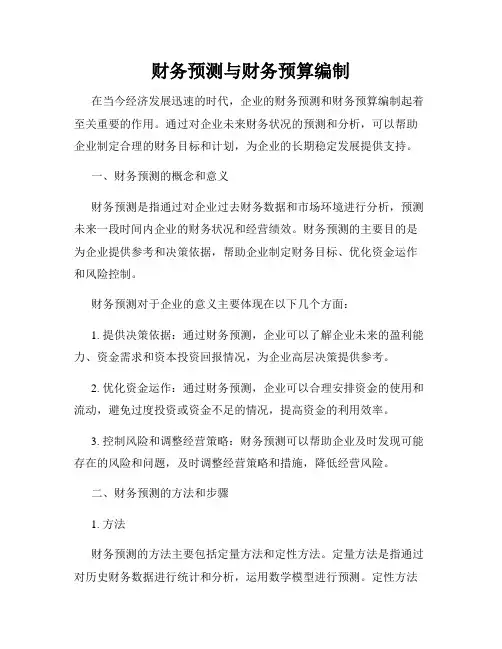 财务预测与财务预算编制

在当今经济发展迅速的时代，企业的财务预测和财务预算编制起着至关重要的作用。通过对企业未来财务状况的预测和分析，可以帮助企业制定合理的财务目标和计划，为企业的长期稳定发展提供支持。

一、财务预测的概念和意义

财务预测是指通过对企业过去财务数据和市场环境进行分析，预测未来一段时间内企业的财务状况和经营绩效。财务预测的主要目的是为企业提供参考和决策依据，帮助企业制定财务目标、优化资金运作和风险控制。

财务预测对于企业的意义主要体现在以下几个方面：

1. 提供决策依据：通过财务预测，企业可以了解企业未来的盈利能力、资金需求和资本投资回报情况，为企业高层决策提供参考。

2. 优化资金运作：通过财务预测，企业可以合理安排资金的使用和流动，避免过度投资或资金不足的情况，提高资金的利用效率。

3. 控制风险和调整经营策略：财务预测可以帮助企业及时发现可能存在的风险和问题，及时调整经营策略和措施，降低经营风险。

二、财务预测的方法和步骤

1. 方法

财务预测的方法主要包括定量方法和定性方法。定量方法是指通过对历史财务数据进行统计和分析，运用数学模型进行预测。定性方法